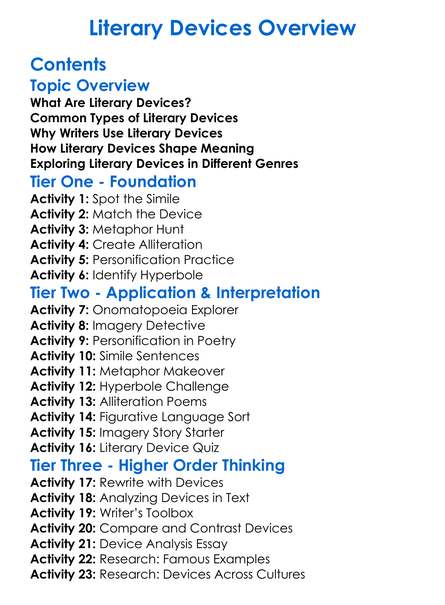 Literary Devices Overview

Contents

Topic Overview

What Are Literary Devices?
Common Types of Literary Devices
Why Writers Use Literary Devices
How Literary Devices Shape Meaning
Exploring Literary Devices in Different Genres

Tier One - Foundation

Activity 1: Spot the Simile
Activity 2: Match the Device
Activity 3: Metaphor Hunt
Activity 4: Create Alliteration
Activity 5: Personification Practice
Activity 6: Identify Hyperbole

Tier Two - Application & Interpretation

Activity 7: Onomatopoeia Explorer
Activity 8: Imagery Detective
Activity 9: Personification in Poetry
Activity 10: Simile Sentences
Activity 11: Metaphor Makeover
Activity 12: Hyperbole Challenge
Activity 13: Alliteration Poems
Activity 14: Figurative Language Sort
Activity 15: Imagery Story Starter
Activity 16: Literary Device Quiz

Tier Three - Higher Order Thinking

Activity 17: Rewrite with Devices
Activity 18: Analyzing Devices in Text
Activity 19: Writer's Toolbox
Activity 20: Compare and Contrast Devices
Activity 21: Device Analysis Essay
Activity 22: Research: Famous Examples
Activity 23: Research: Devices Across Cultures